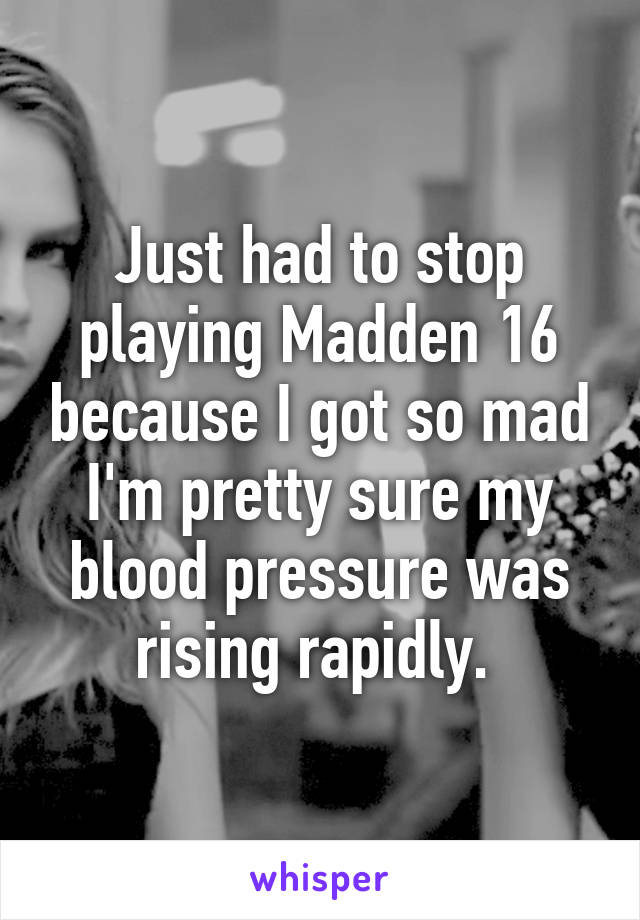 Just had to stop playing Madden 16 because I got so mad I'm pretty sure my blood pressure was rising rapidly.

whisper